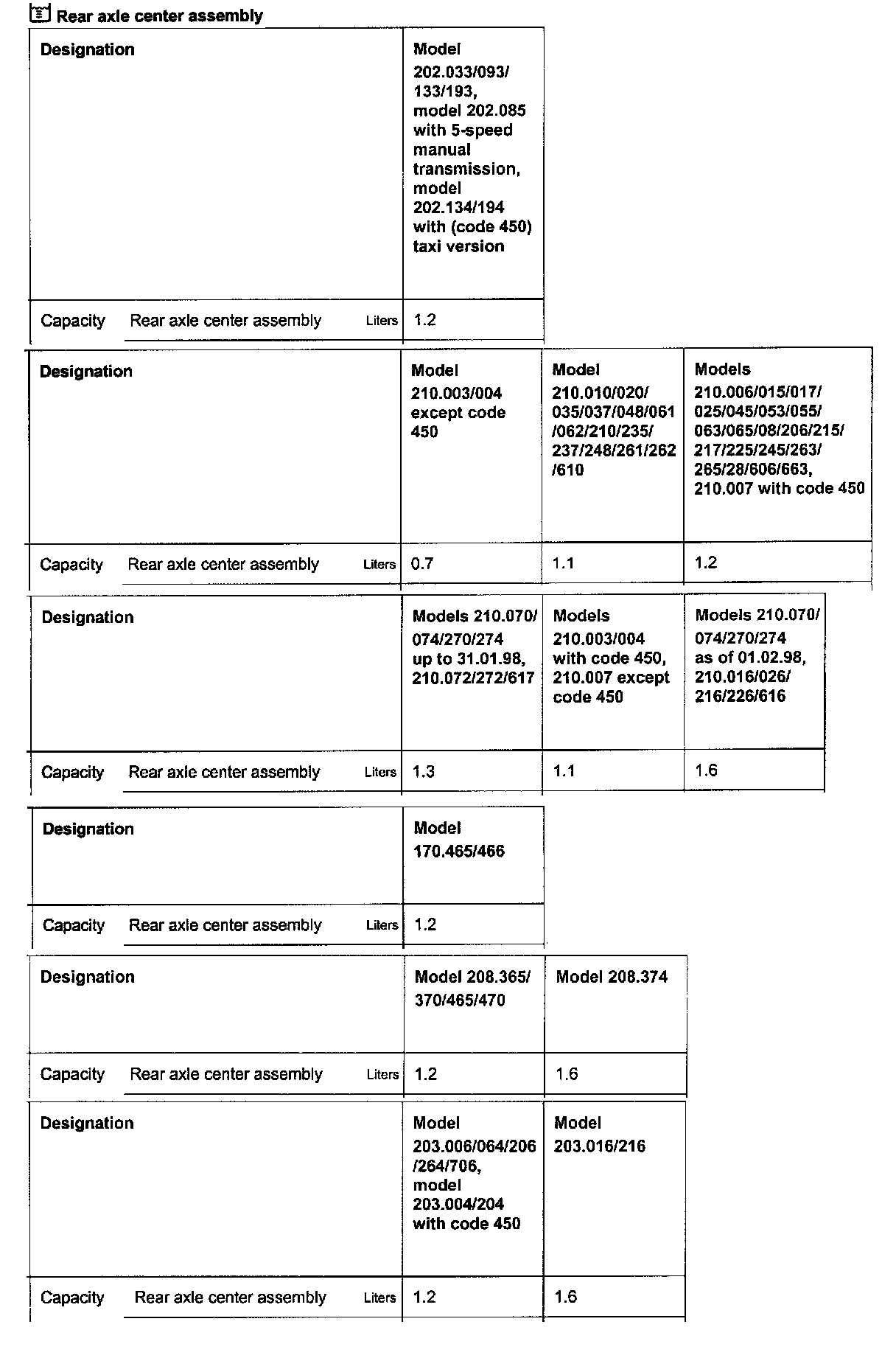 Rear axle center assembly

| Designation | | | Model 202.033/093/ 133/193, model 202.085 with 5-speed manual transmission, model 202.134/194 with (code 450) taxi version |
|---|---|---|---|
| Capacity | Rear axle center assembly | Liters | 1.2 |

| Designation | | | Model 210.003/004 except code 450 | Model 210.010/020/ 035/037/048/061 /062/210/235/ 237/248/261/262 /610 | Models 210.006/015/017/ 025/045/053/055/ 063/065/08/206/215/ 217/225/245/263/ 265/28/606/663, 210.007 with code 450 |
|---|---|---|---|---|---|
| Capacity | Rear axle center assembly | Liters | 0.7 | 1.1 | 1.2 |

| Designation | | | Models 210.070/ 074/270/274 up to 31.01.98, 210.072/272/617 | Models 210.003/004 with code 450, 210.007 except code 450 | Models 210.070/ 074/270/274 as of 01.02.98, 210.016/026/ 216/226/616 |
|---|---|---|---|---|---|
| Capacity | Rear axle center assembly | Liters | 1.3 | 1.1 | 1.6 |

| Designation | | | Model 170.465/466 |
|---|---|---|---|
| Capacity | Rear axle center assembly | Liters | 1.2 |

| Designation | | | Model 208.365/ 370/465/470 | Model 208.374 |
|---|---|---|---|---|
| Capacity | Rear axle center assembly | Liters | 1.2 | 1.6 |

| Designation | | | Model 203.006/064/206 /264/706, model 203.004/204 with code 450 | Model 203.016/216 |
|---|---|---|---|---|
| Capacity | Rear axle center assembly | Liters | 1.2 | 1.6 |